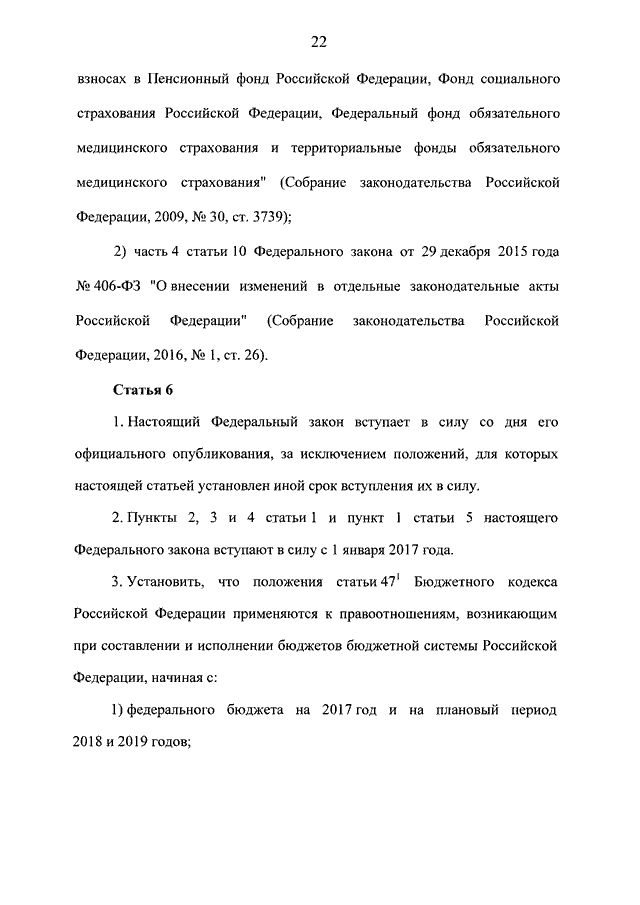 22

взносах в Пенсионный фонд Российской Федерации, Фонд социального страхования Российской Федерации, Федеральный фонд обязательного медицинского страхования и территориальные фонды обязательного медицинского страхования" (Собрание законодательства Российской Федерации, 2009, № 30, ст. 3739);

2) часть 4 статьи 10 Федерального закона от 29 декабря 2015 года № 406-ФЗ "О внесении изменений в отдельные законодательные акты Российской Федерации" (Собрание законодательства Российской Федерации, 2016, № 1, ст. 26).

Статья 6

1. Настоящий Федеральный закон вступает в силу со дня его официального опубликования, за исключением положений, для которых настоящей статьей установлен иной срок вступления их в силу.

2. Пункты 2, 3 и 4 статьи 1 и пункт 1 статьи 5 настоящего Федерального закона вступают в силу с 1 января 2017 года.

3. Установить, что положения статьи $47^1$ Бюджетного кодекса Российской Федерации применяются к правоотношениям, возникающим при составлении и исполнении бюджетов бюджетной системы Российской Федерации, начиная с:

1) федерального бюджета на 2017 год и на плановый период 2018 и 2019 годов;